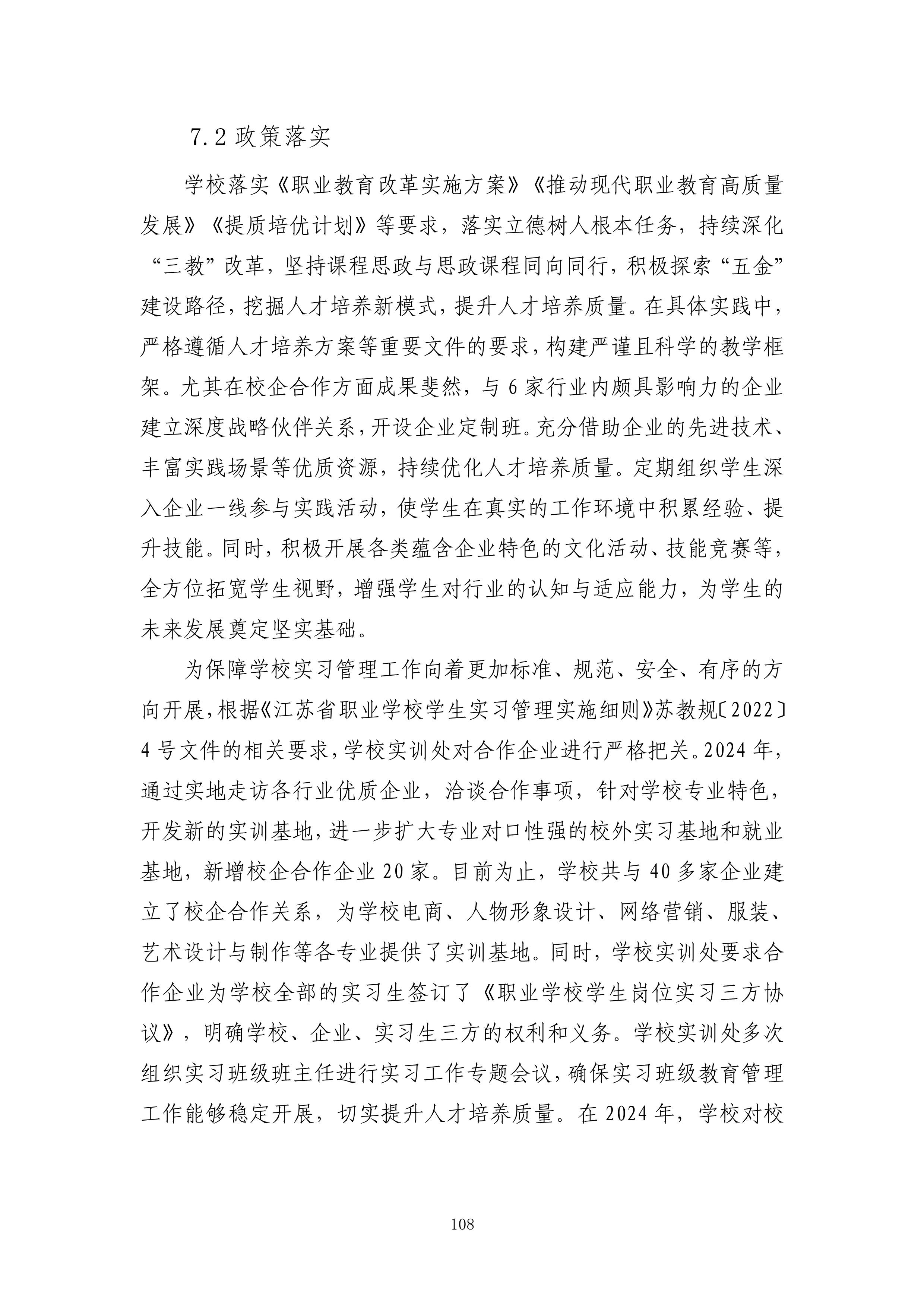 7.2 政策落实

学校落实《职业教育改革实施方案》《推动现代职业教育高质量发展》《提质培优计划》等要求，落实立德树人根本任务，持续深化“三教”改革，坚持课程思政与思政课程同向同行，积极探索“五金”建设路径，挖掘人才培养新模式，提升人才培养质量。在具体实践中，严格遵循人才培养方案等重要文件的要求，构建严谨且科学的教学框架。尤其在校企合作方面成果斐然，与 6 家行业内颇具影响力的企业建立深度战略伙伴关系，开设企业定制班。充分借助企业的先进技术、丰富实践场景等优质资源，持续优化人才培养质量。定期组织学生深入企业一线参与实践活动，使学生在真实的工作环境中积累经验、提升技能。同时，积极开展各类蕴含企业特色的文化活动、技能竞赛等，全方位拓宽学生视野，增强学生对行业的认知与适应能力，为学生的未来发展奠定坚实基础。

为保障学校实习管理工作向着更加标准、规范、安全、有序的方向开展，根据《江苏省职业学校学生实习管理实施细则》苏教规〔2022〕4 号文件的相关要求，学校实训处对合作企业进行严格把关。2024 年，通过实地走访各行业优质企业，洽谈合作事项，针对学校专业特色，开发新的实训基地，进一步扩大专业对口性强的校外实习基地和就业基地，新增校企合作企业 20 家。目前为止，学校共与 40 多家企业建立了校企合作关系，为学校电商、人物形象设计、网络营销、服装、艺术设计与制作等各专业提供了实训基地。同时，学校实训处要求合作企业为学校全部的实习生签订了《职业学校学生岗位实习三方协议》，明确学校、企业、实习生三方的权利和义务。学校实训处多次组织实习班级班主任进行实习工作专题会议，确保实习班级教育管理工作能够稳定开展，切实提升人才培养质量。在 2024 年，学校对校

108